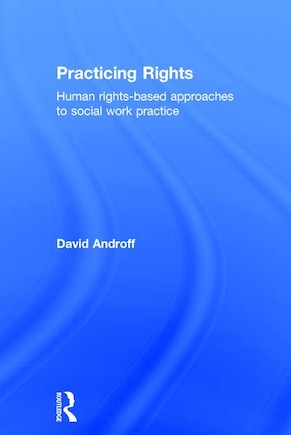 Practicing Rights

Human rights-based approaches to social work practice

David Androff

ROUTLEDGE